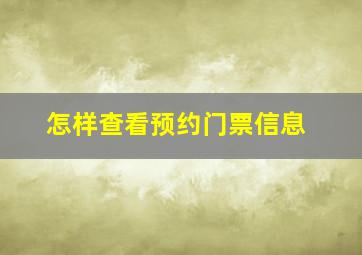 怎样查看预约门票信息